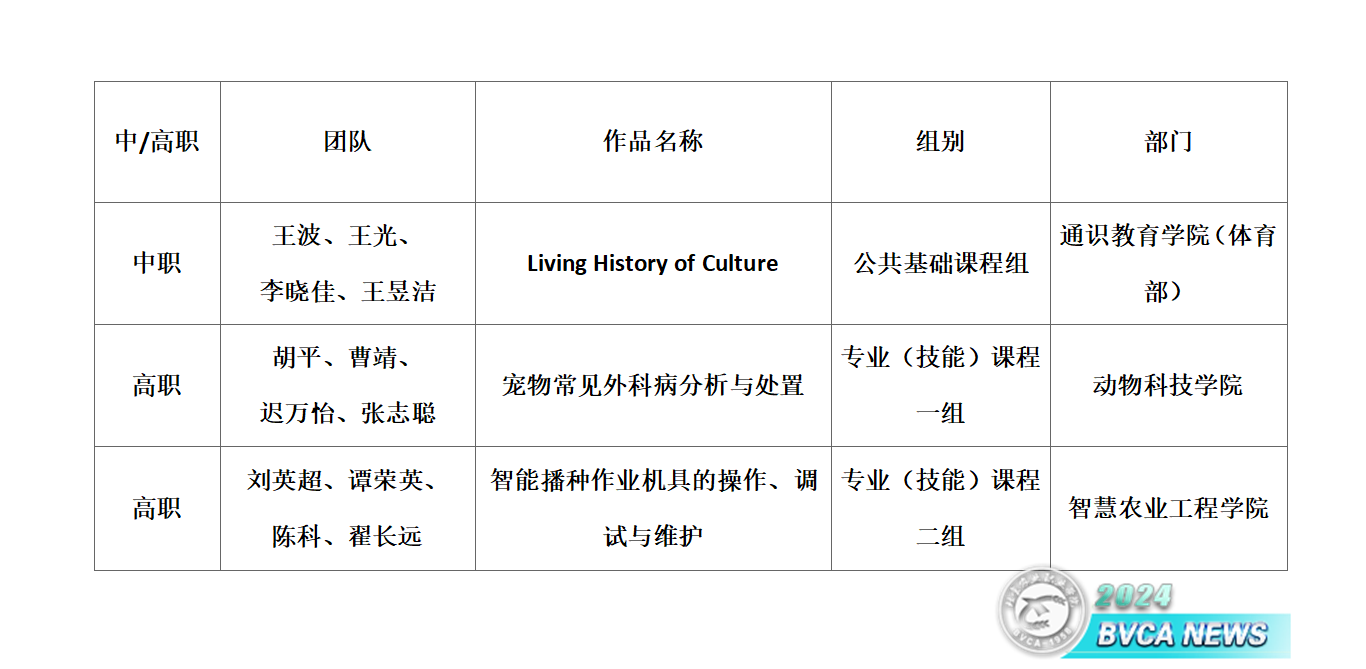 | 中/高职 | 团队 | 作品名称 | 组别 | 部门 |
|---|---|---|---|---|
| 中职 | 王波、王光、李晓佳、王昱洁 | Living History of Culture | 公共基础课程组 | 通识教育学院（体育部） |
| 高职 | 胡平、曹靖、迟万怡、张志聪 | 宠物常见外科病分析与处置 | 专业（技能）课程一组 | 动物科技学院 |
| 高职 | 刘英超、谭荣英、陈科、翟长远 | 智能播种作业机具的操作、调试与维护 | 专业（技能）课程二组 | 智慧农业工程学院 |

2024
BVCA NEWS